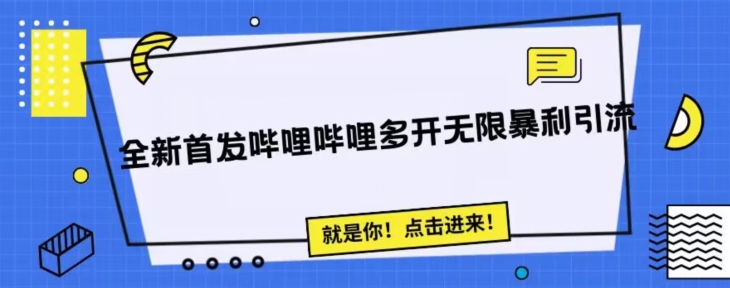 全新首发哔哩哔哩多开无限暴利引流

就是你！点击进来！